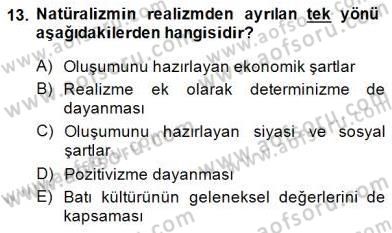 13. Natüralizmin realizmden ayrılan tek yönü aşağıdakilerden hangisidir?

A) Oluşumunu hazırlayan ekonomik şartlar
B) Realizme ek olarak determinizme de dayanması
C) Oluşumunu hazırlayan siyasi ve sosyal şartlar
D) Pozitivizme dayanması
E) Batı kültürünün geleneksel değerlerini de kapsaması

www.aofsoru.com